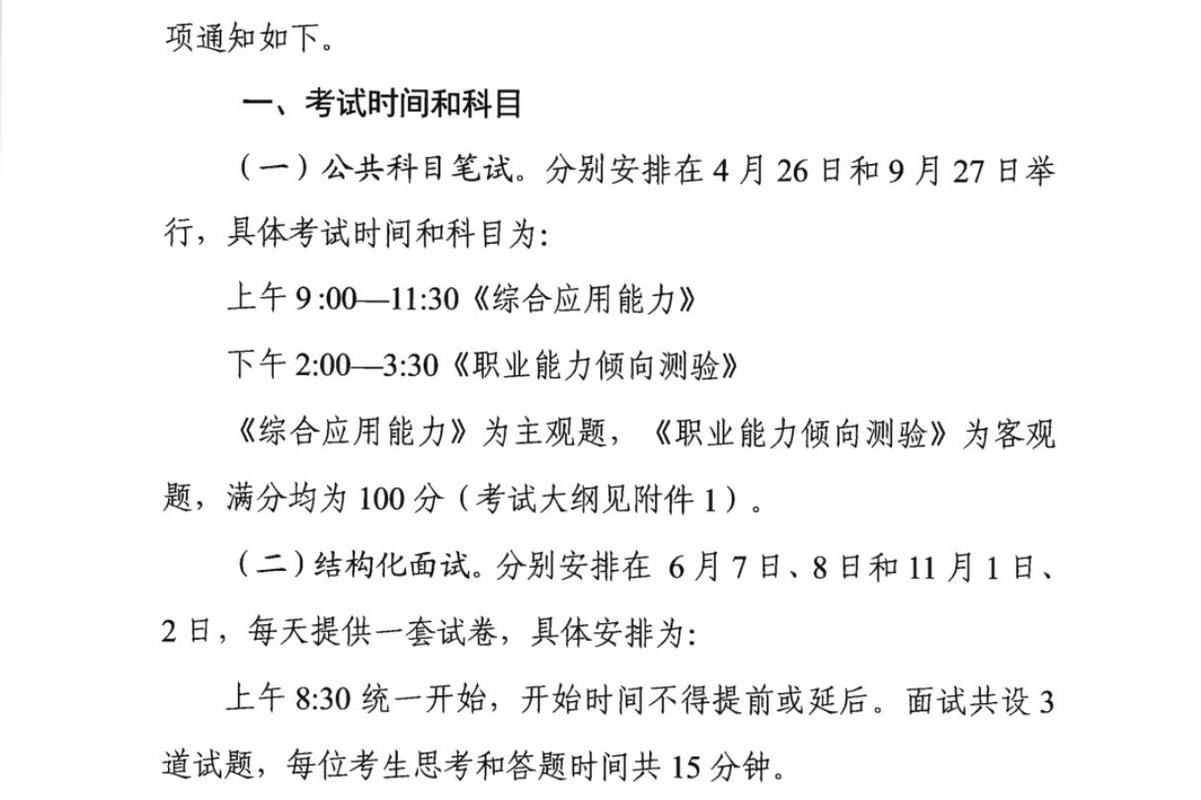 项通知如下。

一、考试时间和科目

（一）公共科目笔试。分别安排在 4 月 26 日和 9 月 27 日举行，具体考试时间和科目为:

上午 9:00—11:30《综合应用能力》

下午 2:00—3:30《职业能力倾向测验》

《综合应用能力》为主观题，《职业能力倾向测验》为客观题，满分均为 100 分（考试大纲见附件 1）。

（二）结构化面试。分别安排在 6 月 7 日、8 日和 11 月 1 日、2 日，每天提供一套试卷，具体安排为:

上午 8:30 统一开始，开始时间不得提前或延后。面试共设 3 道试题，每位考生思考和答题时间共 15 分钟。